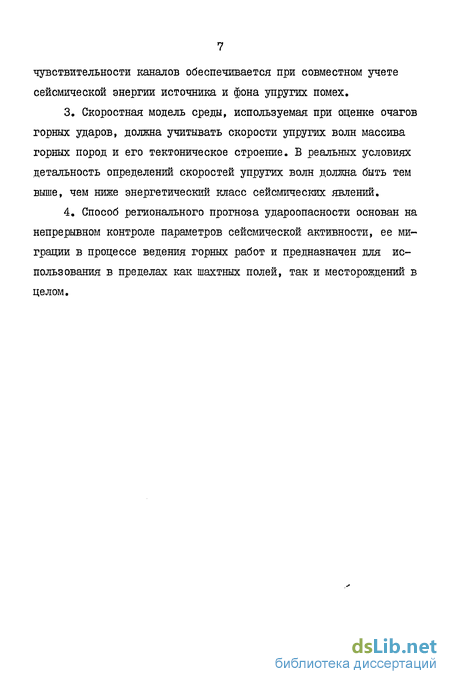 7

чувствительности каналов обеспечивается при совместном учете сейсмической энергии источника и фона упругих помех.

3. Скоростная модель среды, используемая при оценке очагов горных ударов, должна учитывать скорости упругих волн массива горных пород и его тектоническое строение. В реальных условиях детальность определений скоростей упругих волн должна быть тем выше, чем ниже энергетический класс сейсмических явлений.

4. Способ регионального прогноза удароопасности основан на непрерывном контроле параметров сейсмической активности, ее миграции в процессе ведения горных работ и предназначен для использования в пределах как шахтных полей, так и месторождений в целом.

dsLib.net
библиотека диссертаций